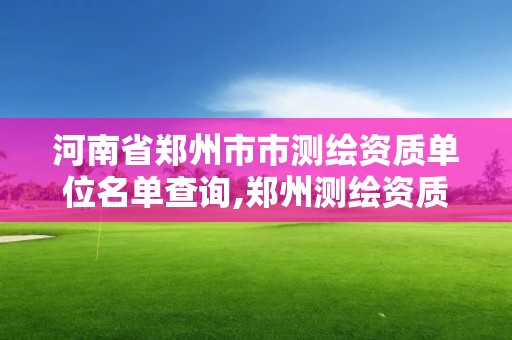 河南省郑州市市测绘资质单位名单查询,郑州测绘资质